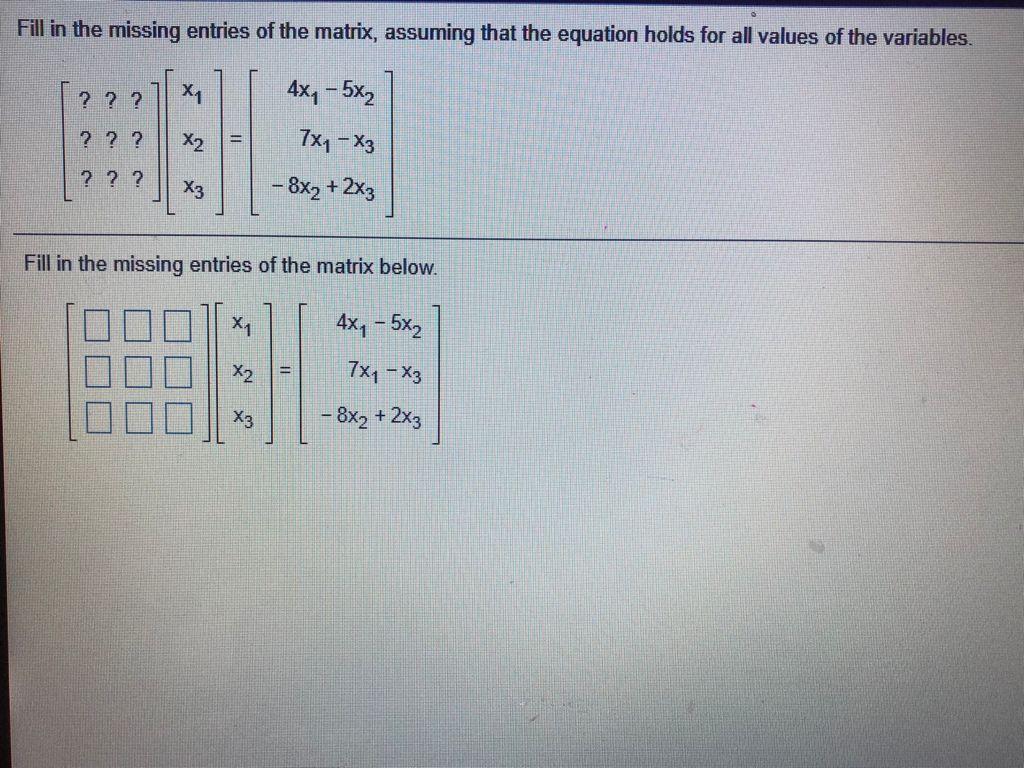 Fill in the missing entries of the matrix, assuming that the equation holds for all values of the variables.

$\begin{bmatrix} ? & ? & ? \\ ? & ? & ? \\ ? & ? & ? \end{bmatrix} \begin{bmatrix} x_1 \\ x_2 \\ x_3 \end{bmatrix} = \begin{bmatrix} 4x_1 - 5x_2 \\ 7x_1 - x_3 \\ -8x_2 + 2x_3 \end{bmatrix}$

Fill in the missing entries of the matrix below.

$\begin{bmatrix} \square & \square & \square \\ \square & \square & \square \\ \square & \square & \square \end{bmatrix} \begin{bmatrix} x_1 \\ x_2 \\ x_3 \end{bmatrix} = \begin{bmatrix} 4x_1 - 5x_2 \\ 7x_1 - x_3 \\ -8x_2 + 2x_3 \end{bmatrix}$